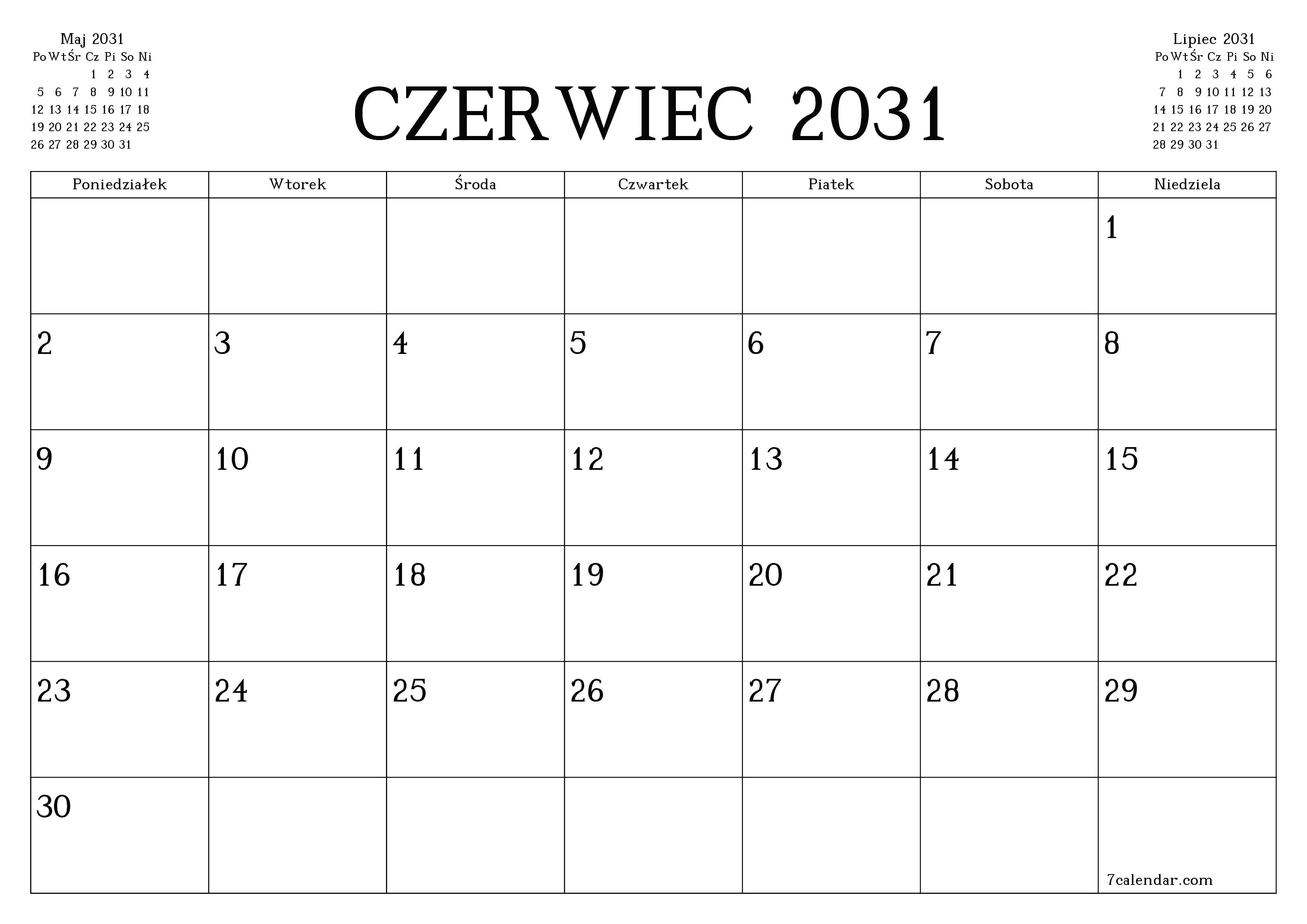 Maj 2031

| Po | Wt | Śr | Cz | Pi | So | Ni |
|---|---|---|---|---|---|---|
| | | | 1 | 2 | 3 | 4 |
| 5 | 6 | 7 | 8 | 9 | 10 | 11 |
| 12 | 13 | 14 | 15 | 16 | 17 | 18 |
| 19 | 20 | 21 | 22 | 23 | 24 | 25 |
| 26 | 27 | 28 | 29 | 30 | 31 | |

CZERWIEC 2031

Lipiec 2031

| Po | Wt | Śr | Cz | Pi | So | Ni |
|---|---|---|---|---|---|---|
| | 1 | 2 | 3 | 4 | 5 | 6 |
| 7 | 8 | 9 | 10 | 11 | 12 | 13 |
| 14 | 15 | 16 | 17 | 18 | 19 | 20 |
| 21 | 22 | 23 | 24 | 25 | 26 | 27 |
| 28 | 29 | 30 | 31 | | | |

| Poniedziałek | Wtorek | Środa | Czwartek | Piatek | Sobota | Niedziela |
|---|---|---|---|---|---|---|
| | | | | | | 1 |
| 2 | 3 | 4 | 5 | 6 | 7 | 8 |
| 9 | 10 | 11 | 12 | 13 | 14 | 15 |
| 16 | 17 | 18 | 19 | 20 | 21 | 22 |
| 23 | 24 | 25 | 26 | 27 | 28 | 29 |
| 30 | | | | | | 7calendar.com |